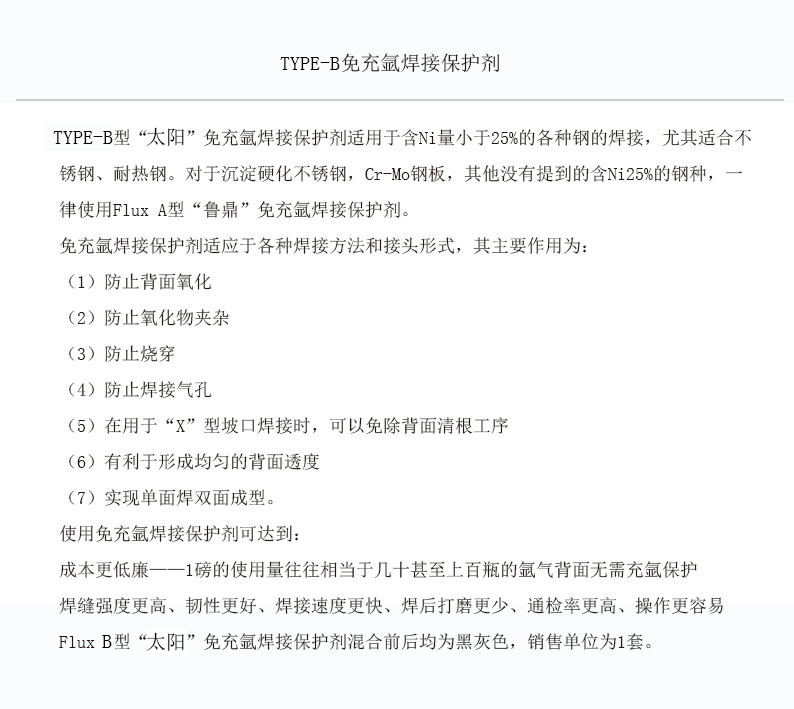 TYPE-B免充氩焊接保护剂

TYPE-B型“太阳”免充氩焊接保护剂适用于含Ni量小于25%的各种钢的焊接，尤其适合不锈钢、耐热钢。对于沉淀硬化不锈钢，Cr-Mo钢板，其他没有提到的含Ni25%的钢种，一律使用Flux A型“鲁鼎”免充氩焊接保护剂。

免充氩焊接保护剂适应于各种焊接方法和接头形式，其主要作用为：

（1）防止背面氧化

（2）防止氧化物夹杂

（3）防止烧穿

（4）防止焊接气孔

（5）在用于“X”型坡口焊接时，可以免除背面清根工序

（6）有利于形成均匀的背面透度

（7）实现单面焊双面成型。

使用免充氩焊接保护剂可达到：

成本更低廉——1磅的使用量往往相当于几十甚至上百瓶的氩气背面无需充氩保护

焊缝强度更高、韧性更好、焊接速度更快、焊后打磨更少、通检率更高、操作更容易

Flux B型“太阳”免充氩焊接保护剂混合前后均为黑灰色，销售单位为1套。